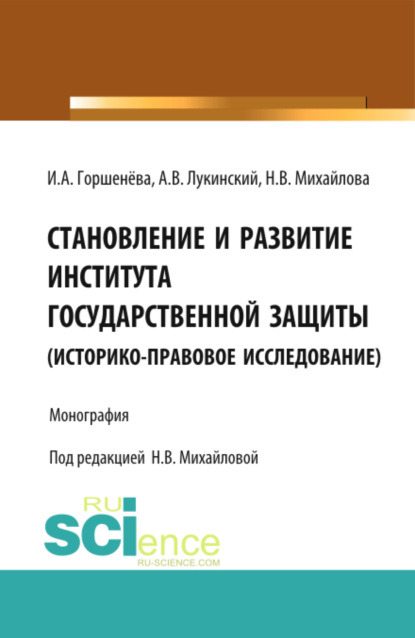 И.А. Горшенёва, А.В. Лукинский, Н.В. Михайлова

СТАНОВЛЕНИЕ И РАЗВИТИЕ ИНСТИТУТА ГОСУДАРСТВЕННОЙ ЗАЩИТЫ (ИСТОРИКО-ПРАВОВОЕ ИССЛЕДОВАНИЕ)

Монография

Под редакцией Н.В. Михайловой

RU SCIence
RU-SCIENCE.COM